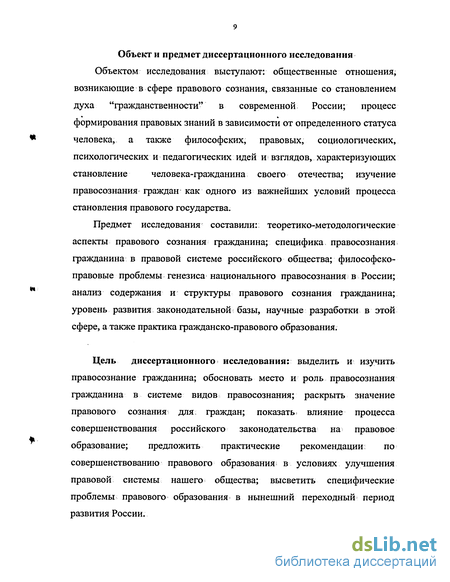 9

Объект и предмет диссертационного исследования

Объектом исследования выступают: общественные отношения, возникающие в сфере правового сознания, связанные со становлением духа "гражданственности" в современной России; процесс формирования правовых знаний в зависимости от определенного статуса человека, а также философских, правовых, социологических, психологических и педагогических идей и взглядов, характеризующих становление человека-гражданина своего отечества; изучение правосознания граждан как одного из важнейших условий процесса становления правового государства.

Предмет исследования составили: теоретико-методологические аспекты правового сознания гражданина; специфика правосознания гражданина в правовой системе российского общества; философско-правовые проблемы генезиса национального правосознания в России; анализ содержания и структуры правового сознания гражданина; уровень развития законодательной базы, научные разработки в этой сфере, а также практика гражданско-правового образования.

Цель диссертационного исследования: выделить и изучить правосознание гражданина; обосновать место и роль правосознания гражданина в системе видов правосознания; раскрыть значение правового сознания для граждан; показать влияние процесса совершенствования российского законодательства на правовое образование; предложить практические рекомендации по совершенствованию правового образования в условиях улучшения правовой системы нашего общества; высветить специфические проблемы правового образования в нынешний переходный период развития России.

dsLib.net
библиотека диссертаций